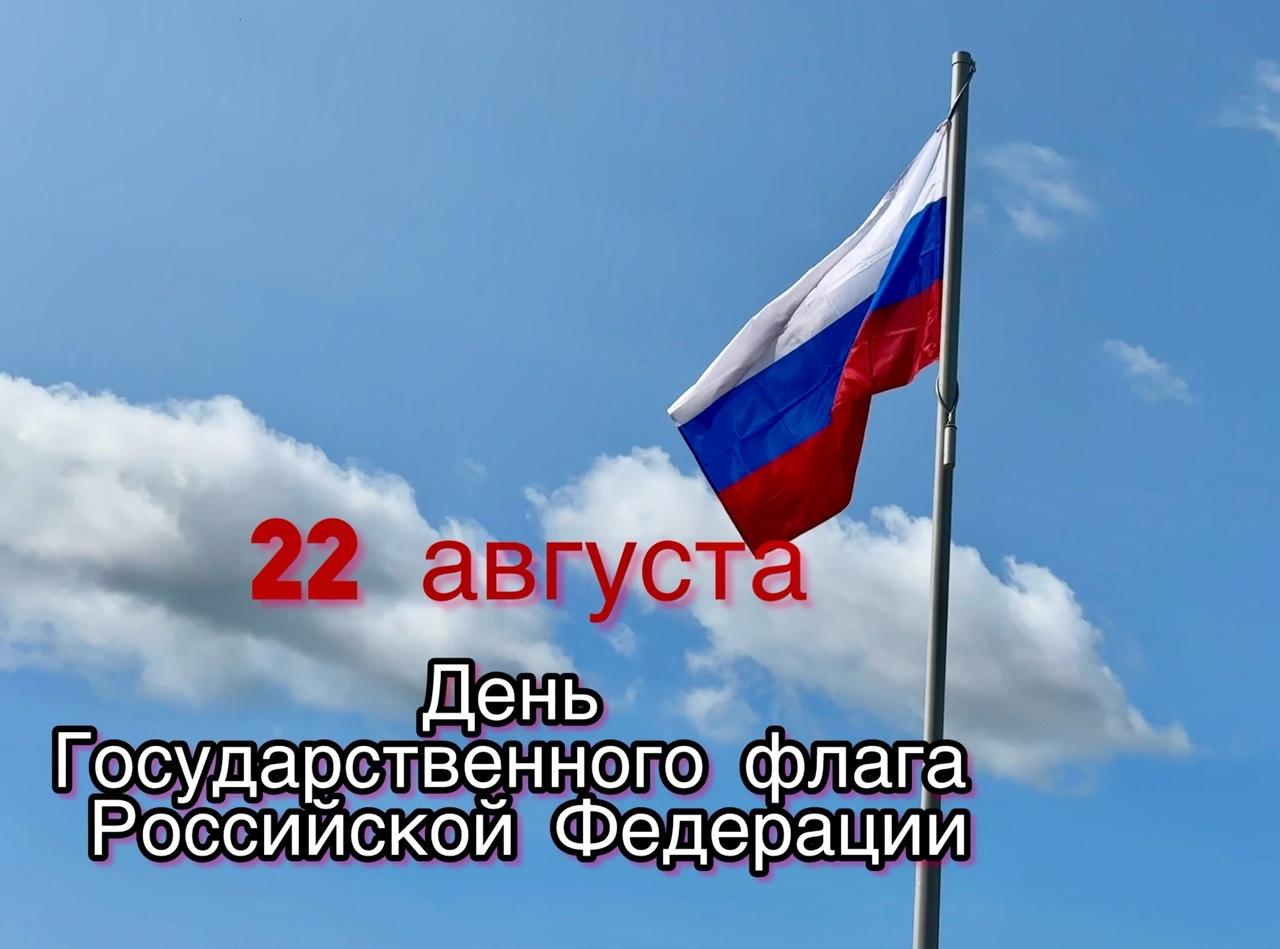 22 августа

День
Государственного флага
Российской Федерации